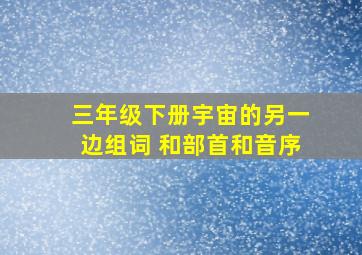 三年级下册宇宙的另一边组词 和部首和音序